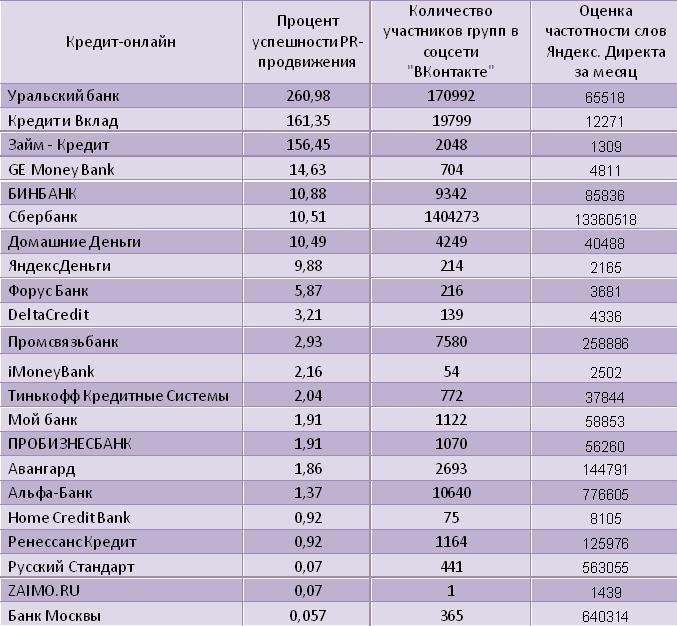 | Кредит-онлайн | Процент успешности PR-продвижения | Количество участников групп в соцсети "ВКонтакте" | Оценка частотности слов Яндекс. Директа за месяц |
|---|---|---|---|
| Уральский банк | 260,98 | 170992 | 65518 |
| Кредити Вклад | 161,35 | 19799 | 12271 |
| Займ - Кредит | 156,45 | 2048 | 1309 |
| GE Money Bank | 14,63 | 704 | 4811 |
| БИНБАНК | 10,88 | 9342 | 85836 |
| Сбербанк | 10,51 | 1404273 | 13360518 |
| Домашние Деньги | 10,49 | 4249 | 40488 |
| ЯндексДеньги | 9,88 | 214 | 2165 |
| Форус Банк | 5,87 | 216 | 3681 |
| DeltaCredit | 3,21 | 139 | 4336 |
| Промсвязьбанк | 2,93 | 7580 | 258886 |
| iMoneyBank | 2,16 | 54 | 2502 |
| Тинькофф Кредитные Системы | 2,04 | 772 | 37844 |
| Мой банк | 1,91 | 1122 | 58853 |
| ПРОБИЗНЕСБАНК | 1,91 | 1070 | 56260 |
| Авангард | 1,86 | 2693 | 144791 |
| Альфа-Банк | 1,37 | 10640 | 776605 |
| Home Credit Bank | 0,92 | 75 | 8105 |
| РенессансКредит | 0,92 | 1164 | 125976 |
| Русский Стандарт | 0,07 | 441 | 563055 |
| ZAIMO.RU | 0,07 | 1 | 1439 |
| Банк Москвы | 0,057 | 365 | 640314 |